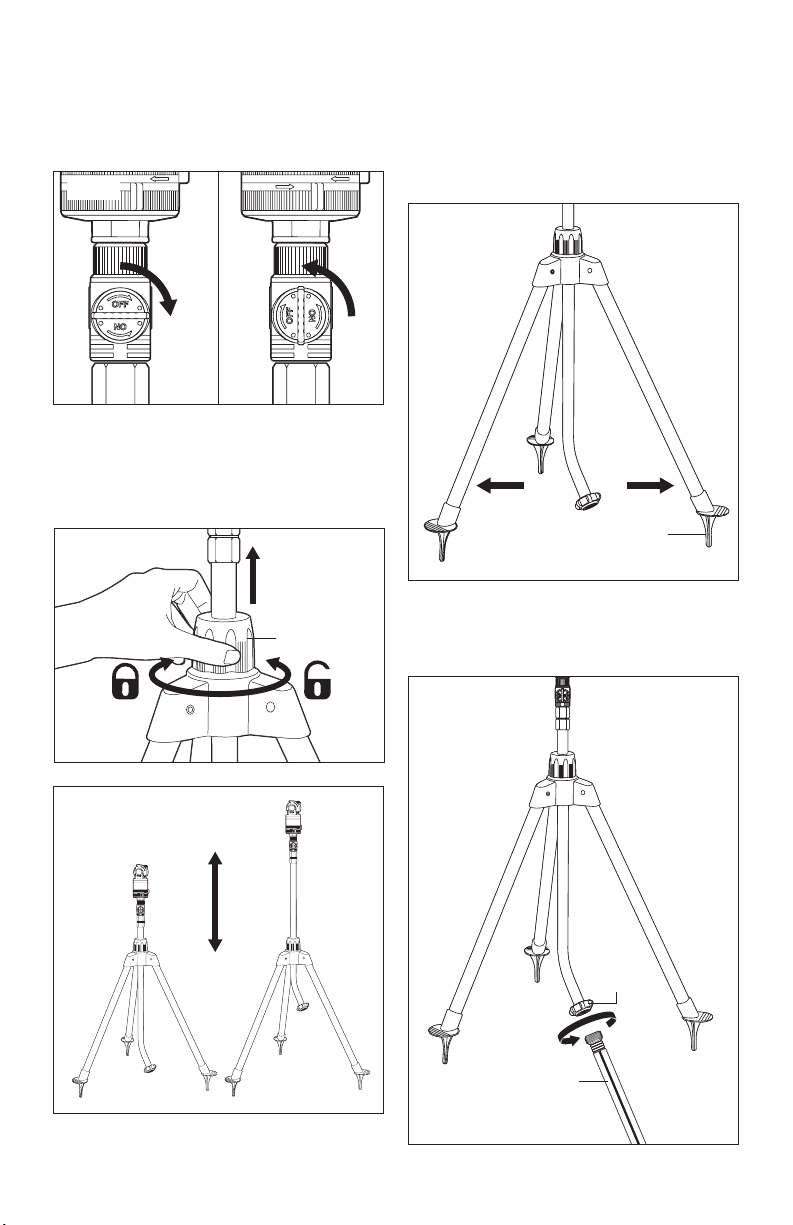 OFF
ON
OFF
ON